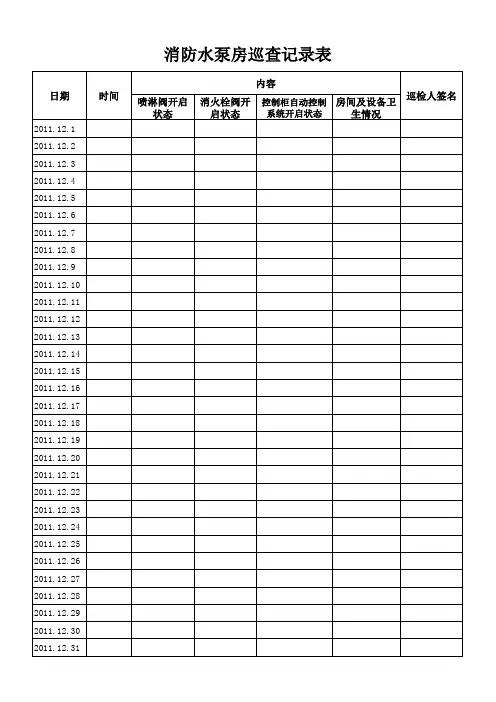 消防水泵房巡查记录表

| 日期 | 时间 | 内容 | | | | 巡检人签名 |
|---|---|---|---|---|---|---|
| | | 喷淋阀开启状态 | 消火栓阀开启状态 | 控制柜自动控制系统开启状态 | 房间及设备卫生情况 | |
| 2011.12.1 | | | | | | |
| 2011.12.2 | | | | | | |
| 2011.12.3 | | | | | | |
| 2011.12.4 | | | | | | |
| 2011.12.5 | | | | | | |
| 2011.12.6 | | | | | | |
| 2011.12.7 | | | | | | |
| 2011.12.8 | | | | | | |
| 2011.12.9 | | | | | | |
| 2011.12.10 | | | | | | |
| 2011.12.11 | | | | | | |
| 2011.12.12 | | | | | | |
| 2011.12.13 | | | | | | |
| 2011.12.14 | | | | | | |
| 2011.12.15 | | | | | | |
| 2011.12.16 | | | | | | |
| 2011.12.17 | | | | | | |
| 2011.12.18 | | | | | | |
| 2011.12.19 | | | | | | |
| 2011.12.20 | | | | | | |
| 2011.12.21 | | | | | | |
| 2011.12.22 | | | | | | |
| 2011.12.23 | | | | | | |
| 2011.12.24 | | | | | | |
| 2011.12.25 | | | | | | |
| 2011.12.26 | | | | | | |
| 2011.12.27 | | | | | | |
| 2011.12.28 | | | | | | |
| 2011.12.29 | | | | | | |
| 2011.12.30 | | | | | | |
| 2011.12.31 | | | | | | |